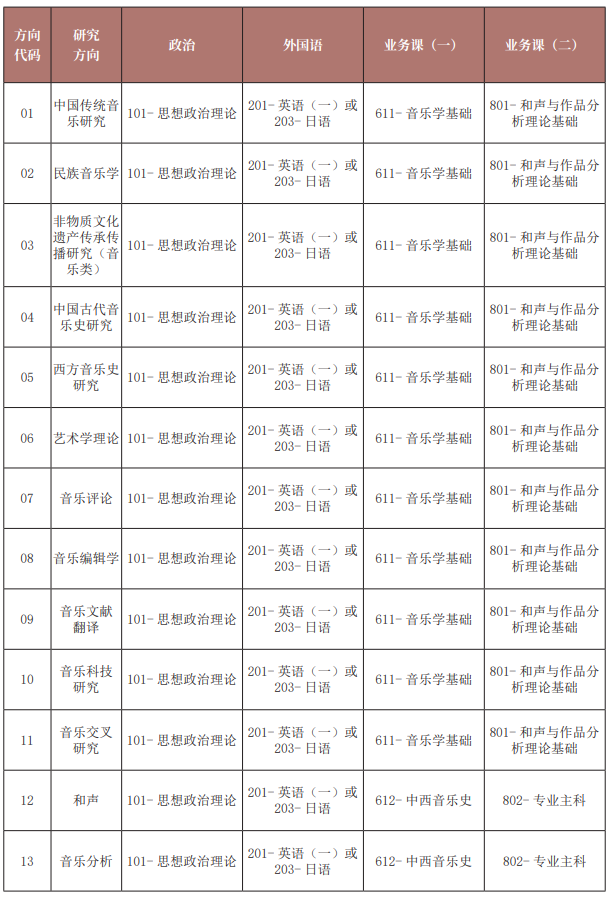 | 方向代码 | 研究方向 | 政治 | 外国语 | 业务课（一） | 业务课（二） |
|---|---|---|---|---|---|
| 01 | 中国传统音乐研究 | 101-思想政治理论 | 201-英语（一）或203-日语 | 611-音乐学基础 | 801-和声与作品分析理论基础 |
| 02 | 民族音乐学 | 101-思想政治理论 | 201-英语（一）或203-日语 | 611-音乐学基础 | 801-和声与作品分析理论基础 |
| 03 | 非物质文化遗产传承传播研究（音乐类） | 101-思想政治理论 | 201-英语（一）或203-日语 | 611-音乐学基础 | 801-和声与作品分析理论基础 |
| 04 | 中国古代音乐史研究 | 101-思想政治理论 | 201-英语（一）或203-日语 | 611-音乐学基础 | 801-和声与作品分析理论基础 |
| 05 | 西方音乐史研究 | 101-思想政治理论 | 201-英语（一）或203-日语 | 611-音乐学基础 | 801-和声与作品分析理论基础 |
| 06 | 艺术学理论 | 101-思想政治理论 | 201-英语（一）或203-日语 | 611-音乐学基础 | 801-和声与作品分析理论基础 |
| 07 | 音乐评论 | 101-思想政治理论 | 201-英语（一）或203-日语 | 611-音乐学基础 | 801-和声与作品分析理论基础 |
| 08 | 音乐编辑学 | 101-思想政治理论 | 201-英语（一）或203-日语 | 611-音乐学基础 | 801-和声与作品分析理论基础 |
| 09 | 音乐文献翻译 | 101-思想政治理论 | 201-英语（一）或203-日语 | 611-音乐学基础 | 801-和声与作品分析理论基础 |
| 10 | 音乐科技研究 | 101-思想政治理论 | 201-英语（一）或203-日语 | 611-音乐学基础 | 801-和声与作品分析理论基础 |
| 11 | 音乐交叉研究 | 101-思想政治理论 | 201-英语（一）或203-日语 | 611-音乐学基础 | 801-和声与作品分析理论基础 |
| 12 | 和声 | 101-思想政治理论 | 201-英语（一）或203-日语 | 612-中西音乐史 | 802-专业主科 |
| 13 | 音乐分析 | 101-思想政治理论 | 201-英语（一）或203-日语 | 612-中西音乐史 | 802-专业主科 |